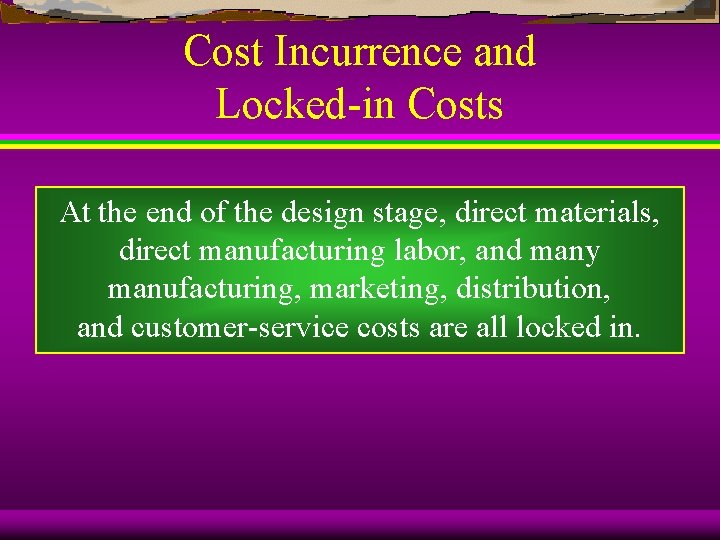 Cost Incurrence and Locked-in Costs

At the end of the design stage, direct materials, direct manufacturing labor, and many manufacturing, marketing, distribution, and customer-service costs are all locked in.